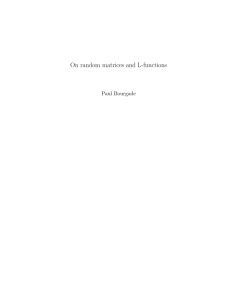 On random matrices and L-functions

Paul Bourgade